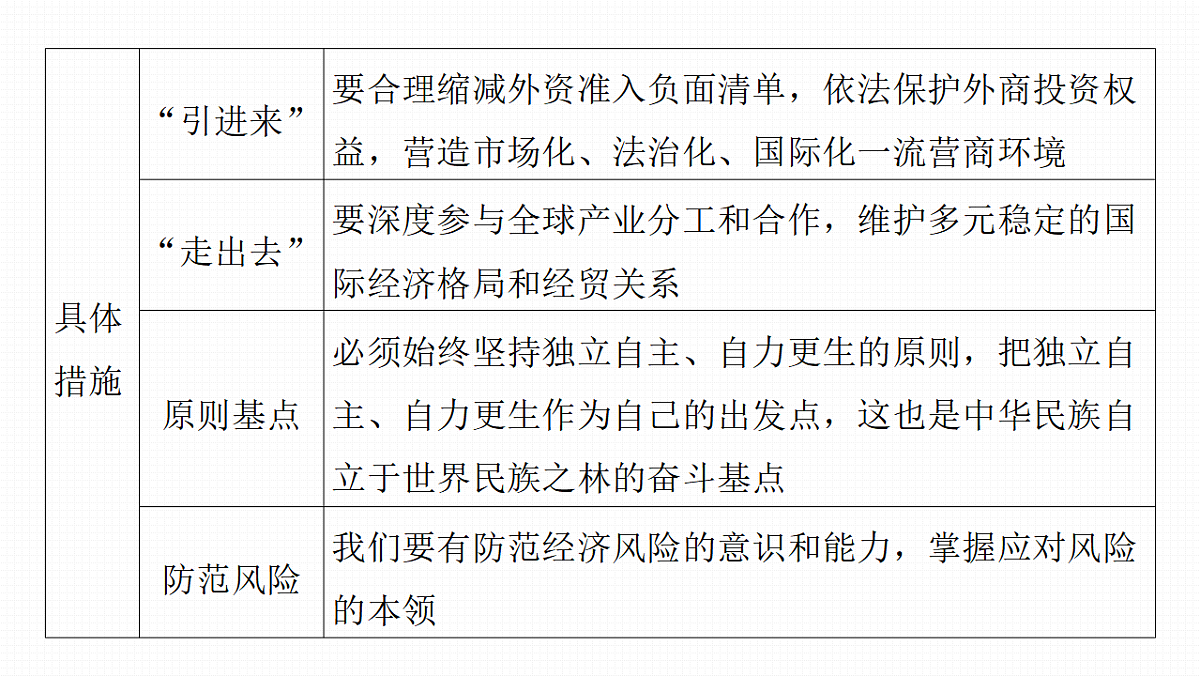 | 具体措施 | “引进来” | 要合理缩减外资准入负面清单，依法保护外商投资权益，营造市场化、法治化、国际化一流营商环境 |
|---|---|---|
| | “走出去” | 要深度参与全球产业分工和合作，维护多元稳定的国际经济格局和经贸关系 |
| | 原则基点 | 必须始终坚持独立自主、自力更生的原则，把独立自主、自力更生作为自己的出发点，这也是中华民族自立于世界民族之林的奋斗基点 |
| | 防范风险 | 我们要有防范经济风险的意识和能力，掌握应对风险的本领 |